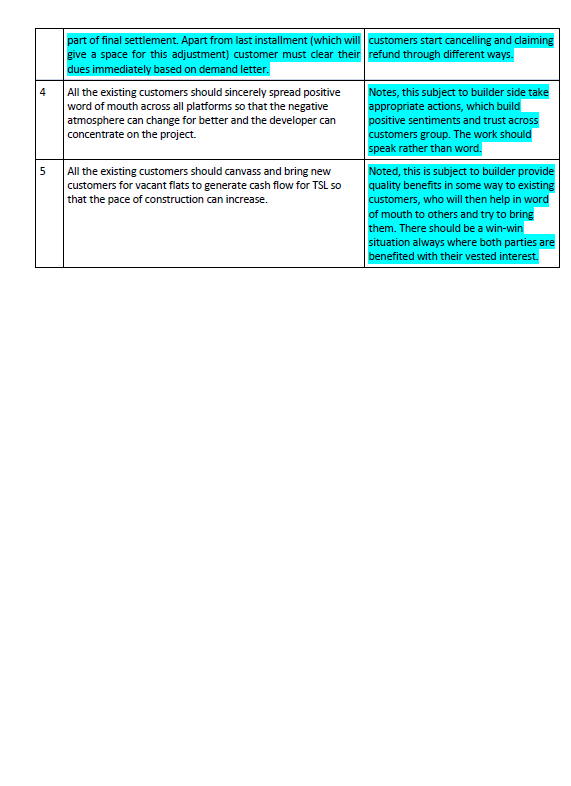 | | | |
|---|---|---|
| | part of final settlement. Apart from last installment (which will give a space for this adjustment) customer must clear their dues immediately based on demand letter. | customers start cancelling and claiming refund through different ways. |
| 4 | All the existing customers should sincerely spread positive word of mouth across all platforms so that the negative atmosphere can change for better and the developer can concentrate on the project. | Notes, this subject to builder side take appropriate actions, which build positive sentiments and trust across customers group. The work should speak rather than word. |
| 5 | All the existing customers should canvass and bring new customers for vacant flats to generate cash flow for TSL so that the pace of construction can increase. | Noted, this is subject to builder provide quality benefits in some way to existing customers, who will then help in word of mouth to others and try to bring them. There should be a win-win situation always where both parties are benefited with their vested interest. |